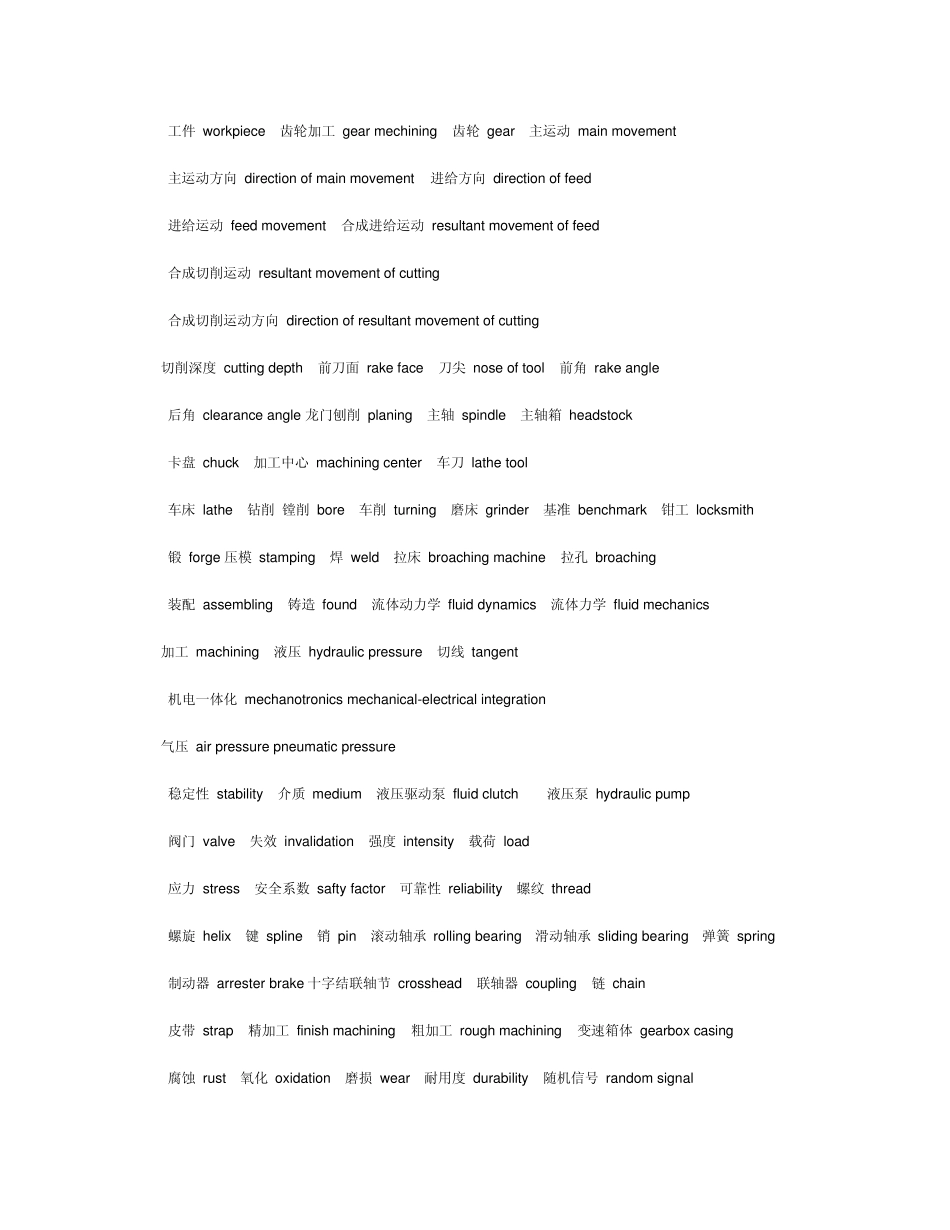 工件 workpiece 齿轮加工 gear mechining 齿轮 gear 主运动 main movement

主运动方向 direction of main movement 进给方向 direction of feed

进给运动 feed movement 合成进给运动 resultant movement of feed

合成切削运动 resultant movement of cutting

合成切削运动方向 direction of resultant movement of cutting

切削深度 cutting depth 前刀面 rake face 刀尖 nose of tool 前角 rake angle

后角 clearance angle 龙门刨削 planing 主轴 spindle 主轴箱 headstock

卡盘 chuck 加工中心 machining center 车刀 lathe tool

车床 lathe 钻削 镗削 bore 车削 turning 磨床 grinder 基准 benchmark 钳工 locksmith

锻 forge 压模 stamping 焊 weld 拉床 broaching machine 拉孔 broaching

装配 assembling 铸造 found 流体动力学 fluid dynamics 流体力学 fluid mechanics

加工 machining 液压 hydraulic pressure 切线 tangent

机电一体化 mechanotronics mechanical-electrical integration

气压 air pressure pneumatic pressure

稳定性 stability 介质 medium 液压驱动泵 fluid clutch 液压泵 hydraulic pump

阀门 valve 失效 invalidation 强度 intensity 载荷 load

应力 stress 安全系数 safty factor 可靠性 reliability 螺纹 thread

螺旋 helix 键 spline 销 pin 滚动轴承 rolling bearing 滑动轴承 sliding bearing 弹簧 spring

制动器 arrester brake 十字结联轴节 crosshead 联轴器 coupling 链 chain

皮带 strap 精加工 finish machining 粗加工 rough machining 变速箱体 gearbox casing

腐蚀 rust 氧化 oxidation 磨损 wear 耐用度 durability 随机信号 random signal